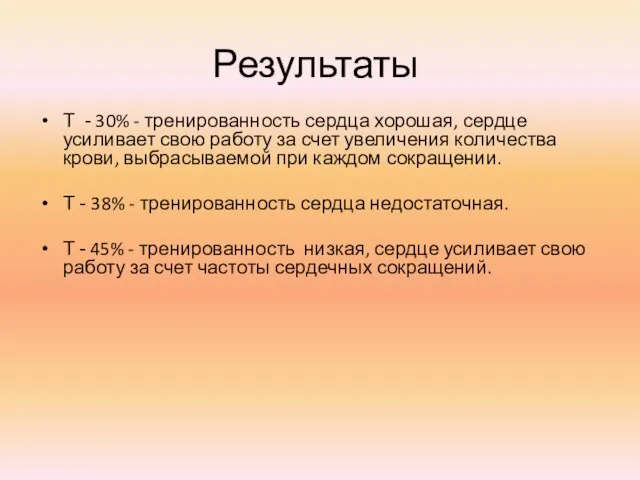 Результаты

• Т - 30% - тренированность сердца хорошая, сердце усиливает свою работу за счет увеличения количества крови, выбрасываемой при каждом сокращении.

• Т - 38% - тренированность сердца недостаточная.

• Т - 45% - тренированность низкая, сердце усиливает свою работу за счет частоты сердечных сокращений.